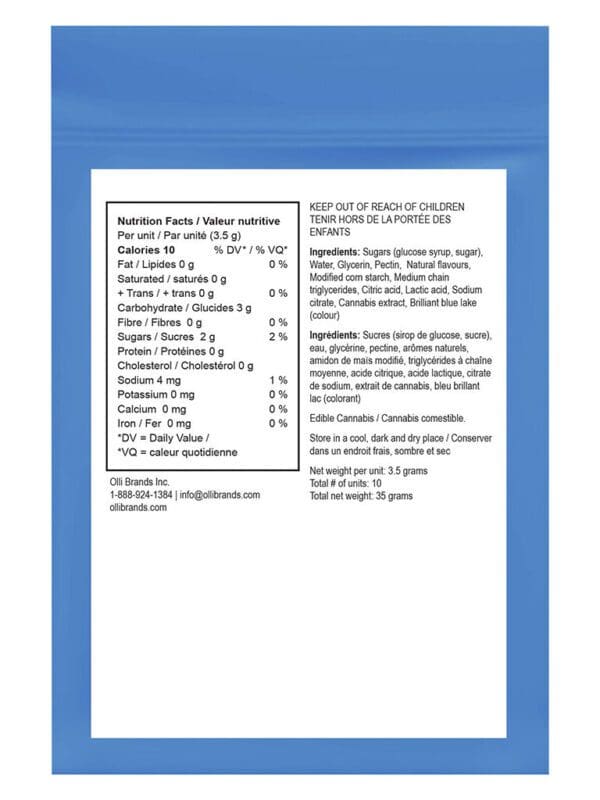 Nutrition Facts / Valeur nutritive
Per unit / Par unité (3.5 g)
Calories 10 % DV* / % VQ*
Fat / Lipides 0 g 0 %
Saturated / saturés 0 g
+ Trans / + trans 0 g 0 %
Carbohydrate / Glucides 3 g
Fibre / Fibres 0 g 0 %
Sugars / Sucres 2 g 2 %
Protein / Protéines 0 g
Cholesterol / Cholestérol 0 g
Sodium 4 mg 1 %
Potassium 0 mg 0 %
Calcium 0 mg 0 %
Iron / Fer 0 mg 0 %
*DV = Daily Value /
*VQ = caleur quotidienne

Olli Brands Inc.
1-888-924-1384 | info@ollibrands.com
ollibrands.com

KEEP OUT OF REACH OF CHILDREN
TENIR HORS DE LA PORTÉE DES ENFANTS

Ingredients: Sugars (glucose syrup, sugar), Water, Glycerin, Pectin, Natural flavours, Modified corn starch, Medium chain triglycerides, Citric acid, Lactic acid, Sodium citrate, Cannabis extract, Brilliant blue lake (colour)

Ingrédients: Sucres (sirop de glucose, sucre), eau, glycérine, pectine, arômes naturels, amidon de maïs modifié, triglycérides à chaîne moyenne, acide citrique, acide lactique, citrate de sodium, extrait de cannabis, bleu brillant lac (colorant)

Edible Cannabis / Cannabis comestible.

Store in a cool, dark and dry place / Conserver dans un endroit frais, sombre et sec

Net weight per unit: 3.5 grams
Total # of units: 10
Total net weight: 35 grams